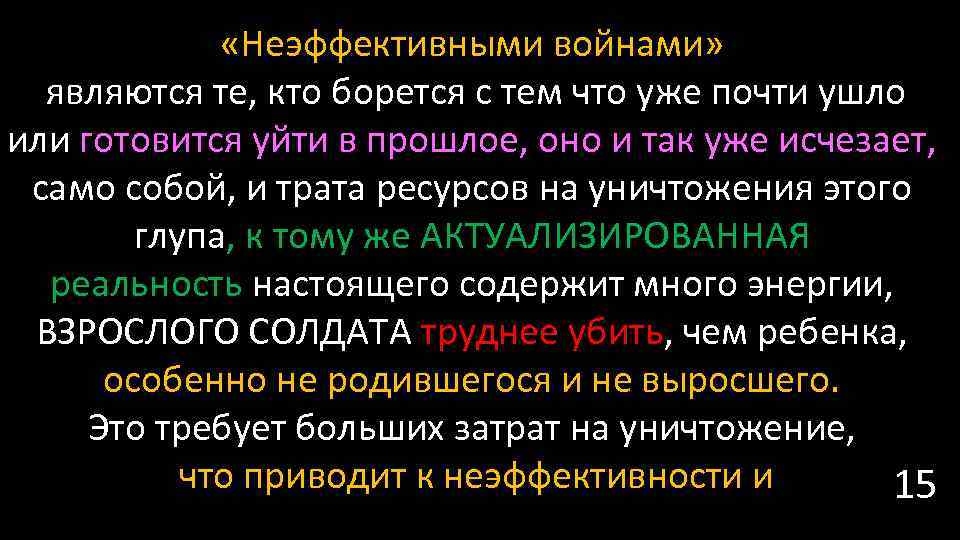 «Неэффективными войнами» являются те, кто борется с тем что уже почти ушло или готовится уйти в прошлое, оно и так уже исчезает, само собой, и трата ресурсов на уничтожения этого глупа, к тому же АКТУАЛИЗИРОВАННАЯ реальность настоящего содержит много энергии, ВЗРОСЛОГО СОЛДАТА труднее убить, чем ребенка, особенно не родившегося и не выросшего. Это требует больших затрат на уничтожение, что приводит к неэффективности и

15